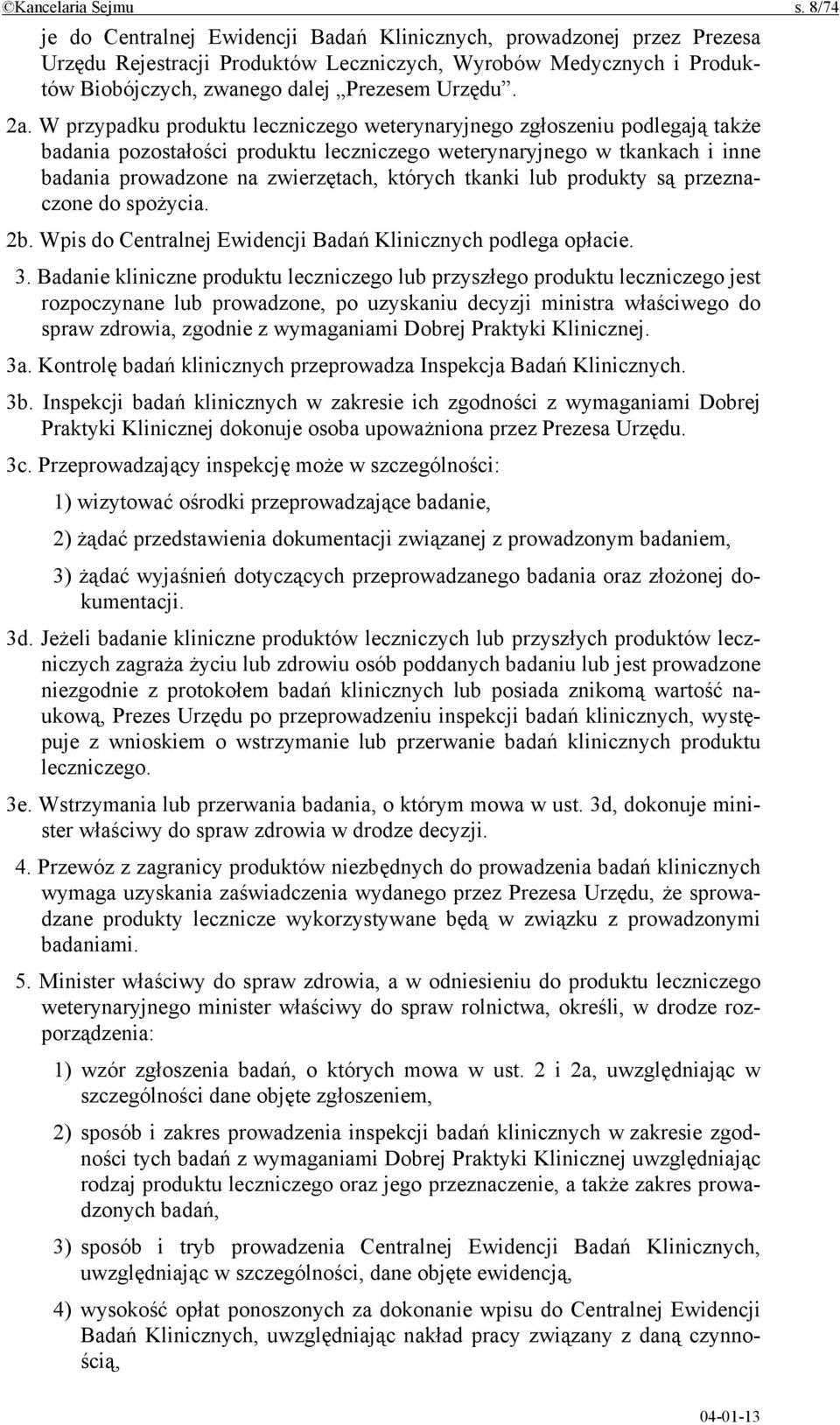 ©Kancelaria Sejmu s. 8/74

je do Centralnej Ewidencji Badań Klinicznych, prowadzonej przez Prezesa Urzędu Rejestracji Produktów Leczniczych, Wyrobów Medycznych i Produktów Biobójczych, zwanego dalej „Prezesem Urzędu”.

2a. W przypadku produktu leczniczego weterynaryjnego zgłoszeniu podlegają także badania pozostałości produktu leczniczego weterynaryjnego w tkankach i inne badania prowadzone na zwierzętach, których tkanki lub produkty są przeznaczone do spożycia.

2b. Wpis do Centralnej Ewidencji Badań Klinicznych podlega opłacie.

3. Badanie kliniczne produktu leczniczego lub przyszłego produktu leczniczego jest rozpoczynane lub prowadzone, po uzyskaniu decyzji ministra właściwego do spraw zdrowia, zgodnie z wymaganiami Dobrej Praktyki Klinicznej.

3a. Kontrolę badań klinicznych przeprowadza Inspekcja Badań Klinicznych.

3b. Inspekcji badań klinicznych w zakresie ich zgodności z wymaganiami Dobrej Praktyki Klinicznej dokonuje osoba upoważniona przez Prezesa Urzędu.

3c. Przeprowadzający inspekcję może w szczególności:

1) wizytować ośrodki przeprowadzające badanie,

2) żądać przedstawienia dokumentacji związanej z prowadzonym badaniem,

3) żądać wyjaśnień dotyczących przeprowadzanego badania oraz złożonej dokumentacji.

3d. Jeżeli badanie kliniczne produktów leczniczych lub przyszłych produktów leczniczych zagraża życiu lub zdrowiu osób poddanych badaniu lub jest prowadzone niezgodnie z protokołem badań klinicznych lub posiada znikomą wartość naukową, Prezes Urzędu po przeprowadzeniu inspekcji badań klinicznych, występuje z wnioskiem o wstrzymanie lub przerwanie badań klinicznych produktu leczniczego.

3e. Wstrzymania lub przerwania badania, o którym mowa w ust. 3d, dokonuje minister właściwy do spraw zdrowia w drodze decyzji.

4. Przewóz z zagranicy produktów niezbędnych do prowadzenia badań klinicznych wymaga uzyskania zaświadczenia wydanego przez Prezesa Urzędu, że sprowadzane produkty lecznicze wykorzystywane będą w związku z prowadzonymi badaniami.

5. Minister właściwy do spraw zdrowia, a w odniesieniu do produktu leczniczego weterynaryjnego minister właściwy do spraw rolnictwa, określi, w drodze rozporządzenia:

1) wzór zgłoszenia badań, o których mowa w ust. 2 i 2a, uwzględniając w szczególności dane objęte zgłoszeniem,

2) sposób i zakres prowadzenia inspekcji badań klinicznych w zakresie zgodności tych badań z wymaganiami Dobrej Praktyki Klinicznej uwzględniając rodzaj produktu leczniczego oraz jego przeznaczenie, a także zakres prowadzonych badań,

3) sposób i tryb prowadzenia Centralnej Ewidencji Badań Klinicznych, uwzględniając w szczególności, dane objęte ewidencją,

4) wysokość opłat ponoszonych za dokonanie wpisu do Centralnej Ewidencji Badań Klinicznych, uwzględniając nakład pracy związany z daną czynnością,

04-01-13